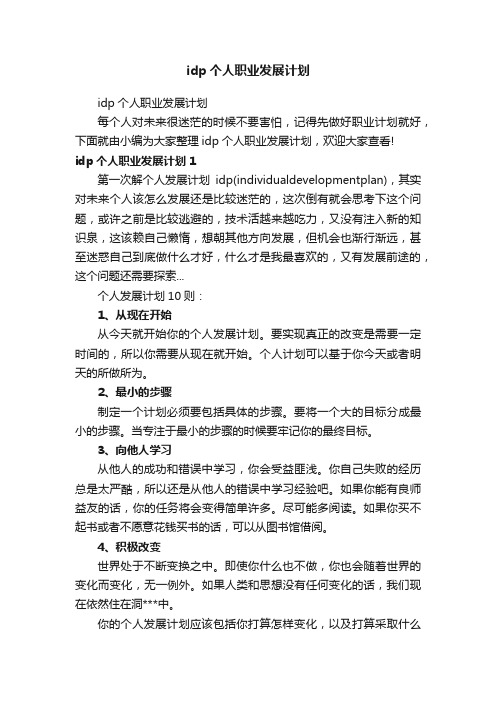 idp 个人职业发展计划

idp 个人职业发展计划

每个人对未来很迷茫的时候不要害怕，记得先做好职业计划就好，下面就由小编为大家整理 idp 个人职业发展计划，欢迎大家查看!

idp 个人职业发展计划 1

第一次解个人发展计划 idp(individualdevelopmentplan)，其实对未来个人该怎么发展还是比较迷茫的，这次倒有就会思考下这个问题，或许之前是比较逃避的，技术活越来越吃力，又没有注入新的知识泉，这该赖自己懒惰，想朝其他方向发展，但机会也渐行渐远，甚至迷惑自己到底做什么才好，什么才是我最喜欢的，又有发展前途的，这个问题还需要探索...

个人发展计划 10 则：

1、从现在开始

从今天就开始你的个人发展计划。要实现真正的改变是需要一定时间的，所以你需要从现在就开始。个人计划可以基于你今天或者明天的所做所为。

2、最小的步骤

制定一个计划必须要包括具体的步骤。要将一个大的目标分成最小的步骤。当专注于最小的步骤的时候要牢记你的最终目标。

3、向他人学习

从他人的成功和错误中学习，你会受益匪浅。你自己失败的经历总是太严酷，所以还是从他人的错误中学习经验吧。如果你能有良师益友的话，你的任务将会变得简单许多。尽可能多阅读。如果你买不起书或者不愿意花钱买书的话，可以从图书馆借阅。

4、积极改变

世界处于不断变换之中。即使你什么也不做，你也会随着世界的变化而变化，无一例外。如果人类和思想没有任何变化的话，我们现在依然住在洞***中。

你的个人发展计划应该包括你打算怎样变化，以及打算采取什么